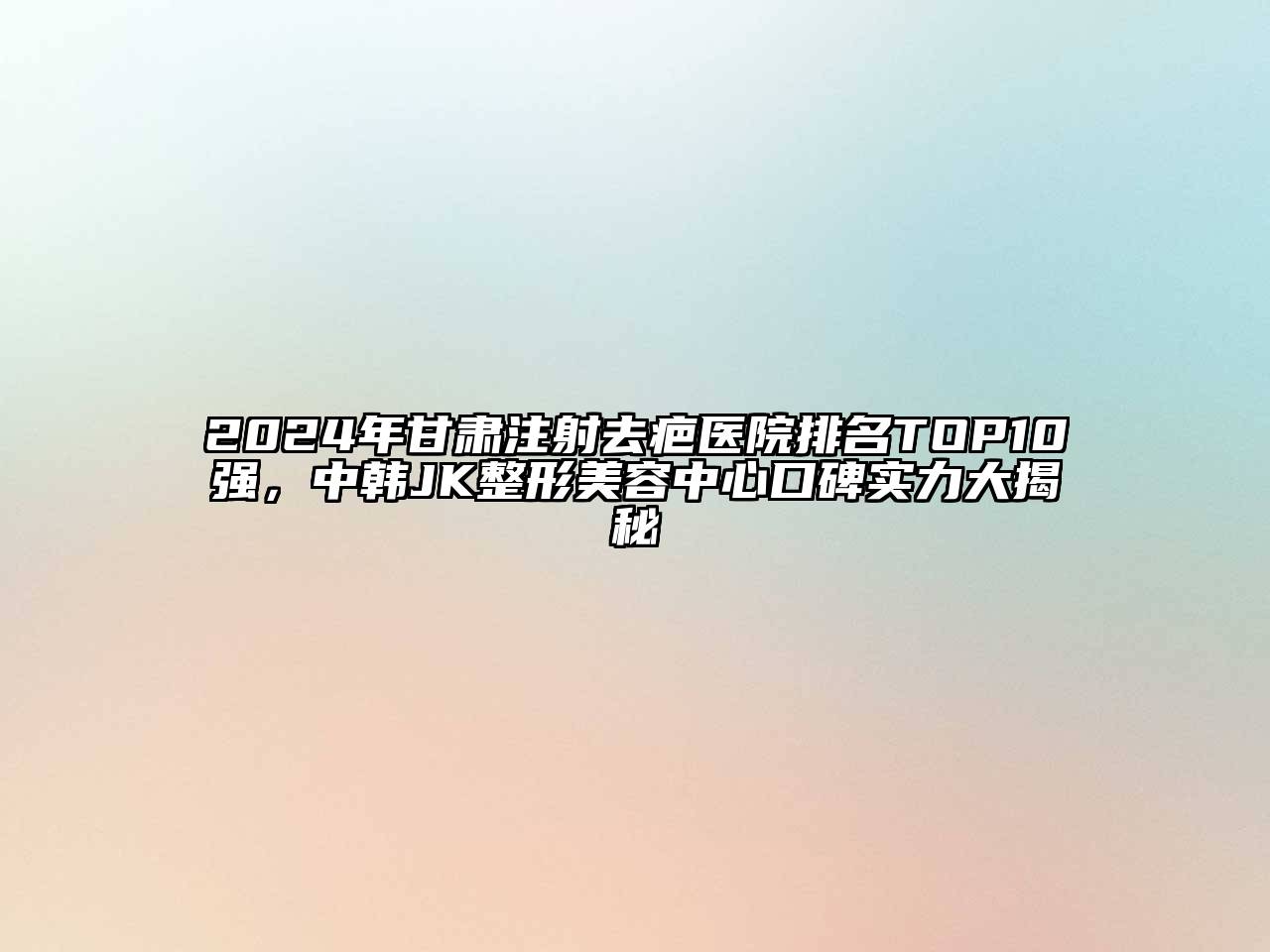 2024年甘肃注射去疤医院排名TOP10强，中韩JK整形美容中心口碑实力大揭秘